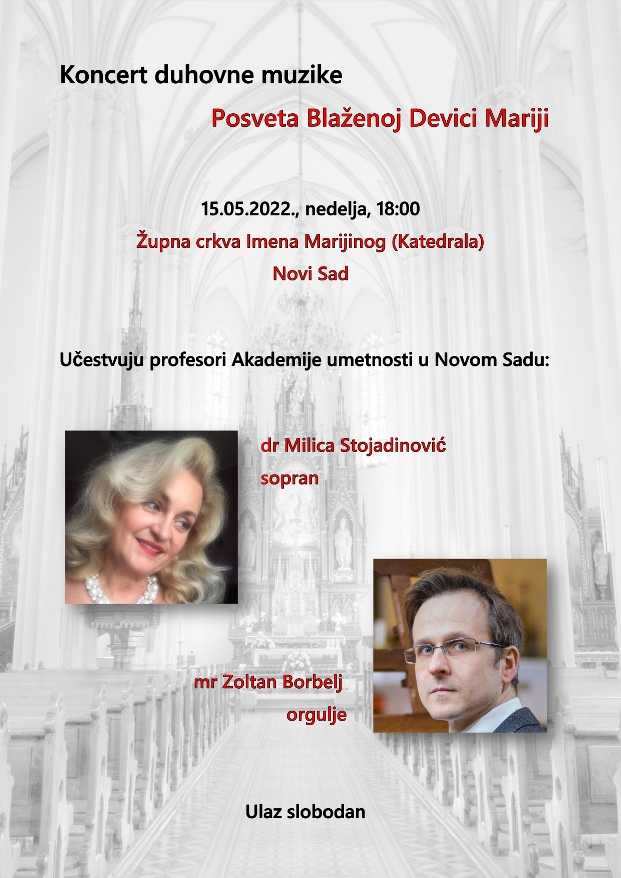 Koncert duhovne muzike

Posveta Blaženoj Devici Mariji

15.05.2022., nedelja, 18:00

Župna crkva Imena Marijinog (Katedrala)

Novi Sad

Učestvuju profesori Akademije umetnosti u Novom Sadu:

dr Milica Stojadinović

sopran

mr Zoltan Borbelj

orgulje

Ulaz slobodan